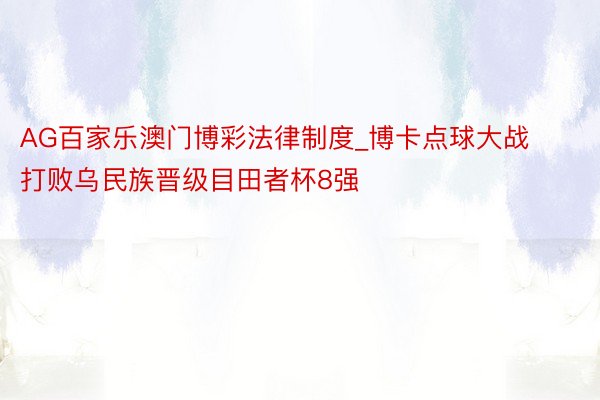 AG百家乐澳门博彩法律制度_博卡点球大战打败乌民族晋级目田者杯8强